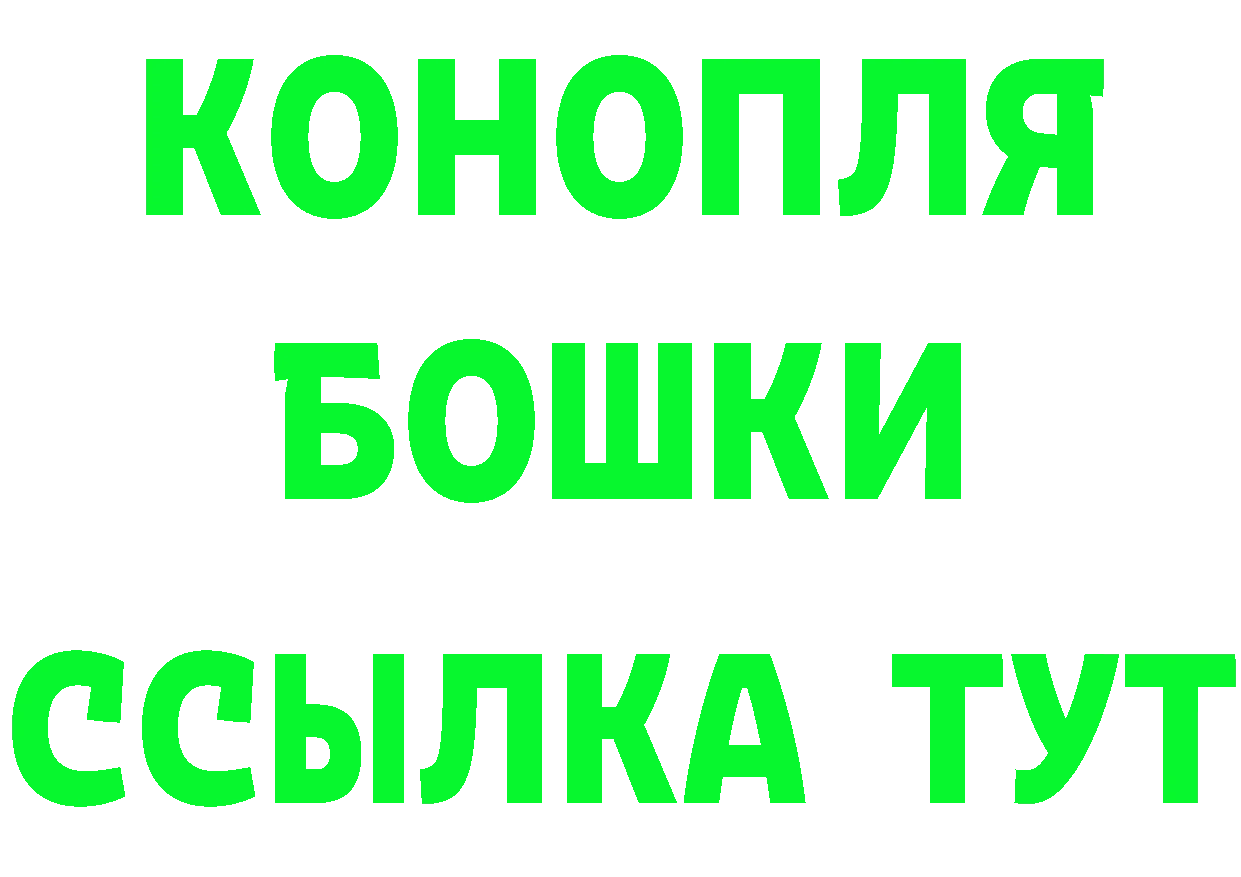 КОНОПЛЯ
БОШКИ
ССЫЛКА ТУТ